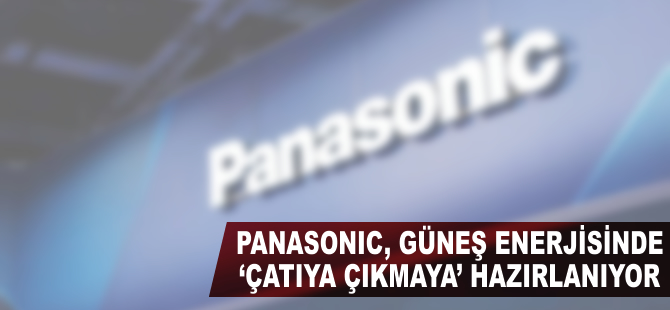 Panasonic

PANASONIC, GÜNEŞ ENERJİSİNDE ‘ÇATIYA ÇIKMAYA’ HAZIRLANIYOR